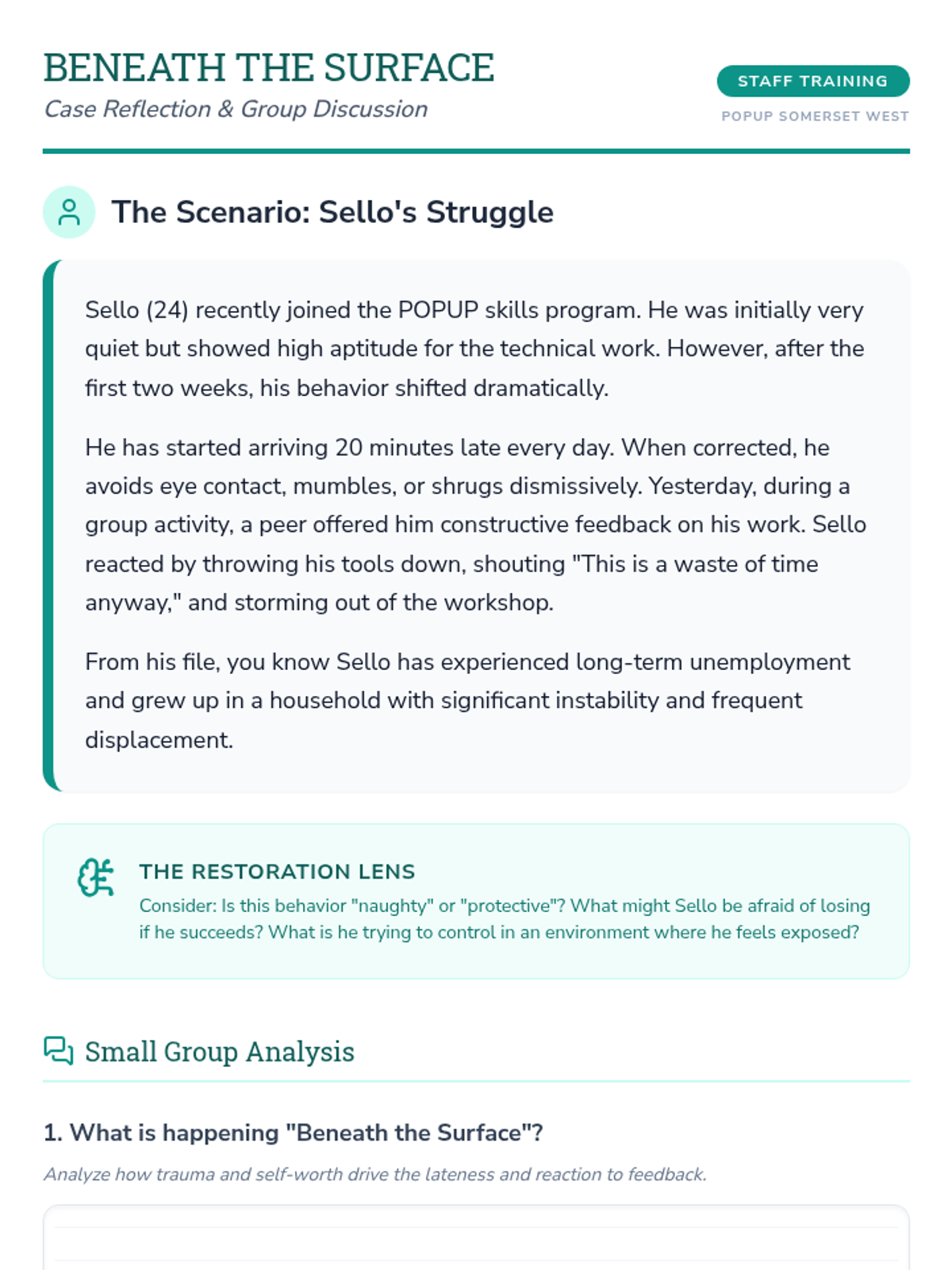 BENEATH THE SURFACE
Case Reflection & Group Discussion

STAFF TRAINING
POPUP SOMERSET WEST

The Scenario: Sello's Struggle

Sello (24) recently joined the POPUP skills program. He was initially very quiet but showed high aptitude for the technical work. However, after the first two weeks, his behavior shifted dramatically.

He has started arriving 20 minutes late every day. When corrected, he avoids eye contact, mumbles, or shrugs dismissively. Yesterday, during a group activity, a peer offered him constructive feedback on his work. Sello reacted by throwing his tools down, shouting "This is a waste of time anyway," and storming out of the workshop.

From his file, you know Sello has experienced long-term unemployment and grew up in a household with significant instability and frequent displacement.

THE RESTORATION LENS
Consider: Is this behavior "naughty" or "protective"? What might Sello be afraid of losing if he succeeds? What is he trying to control in an environment where he feels exposed?

Small Group Analysis

1. What is happening "Beneath the Surface"?
Analyze how trauma and self-worth drive the lateness and reaction to feedback.